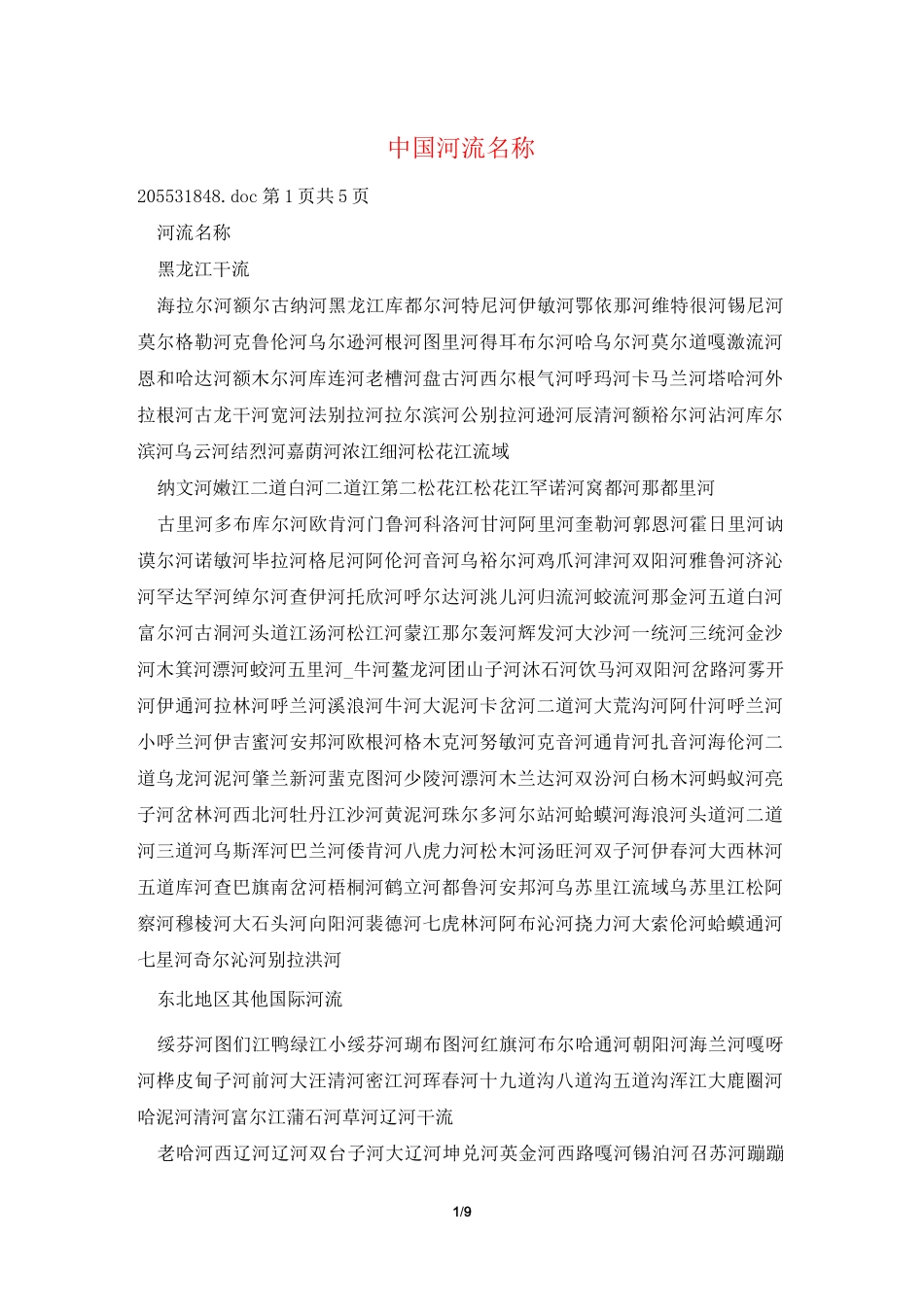 中国河流名称

205531848.doc 第 1 页共 5 页

河流名称

黑龙江干流

海拉尔河额尔古纳河黑龙江库都尔河特尼河伊敏河鄂依那河维特很河锡尼河莫尔格勒河克鲁伦河乌尔逊河根河图里河得耳布尔河哈乌尔河莫尔道嘎激流河恩和哈达河额木尔河库连河老槽河盘古河西尔根气河呼玛河卡马兰河塔哈河外拉根河古龙干河宽河法别拉河拉尔滨河公别拉河逊河辰清河额裕尔河沾河库尔滨河乌云河结烈河嘉荫河浓江细河松花江流域

纳文河嫩江二道白河二道江第二松花江松花江罕诺河窝都河那都里河

古里河多布库尔河欧肯河门鲁河科洛河甘河阿里河奎勒河郭恩河霍日里河讷谟尔河诺敏河毕拉河格尼河阿伦河音河乌裕尔河鸡爪河津河双阳河雅鲁河济沁河罕达罕河绰尔河查伊河托欣河呼尔达河洮儿河归流河蛟流河那金河五道白河富尔河古洞河头道江汤河松江河蒙江那尔轰河辉发河大沙河一统河三统河金沙河木箕河漂河蛟河五里河_牛河鳌龙河团山子河沐石河饮马河双阳河岔路河雾开河伊通河拉林河呼兰河溪浪河牛河大泥河卡岔河二道河大荒沟河阿什河呼兰河小呼兰河伊吉蜜河安邦河欧根河格木克河努敏河克音河通肯河扎音河海伦河二道乌龙河泥河肇兰新河蜚克图河少陵河漂河木兰达河双汾河白杨木河蚂蚁河亮子河岔林河西北河牡丹江沙河黄泥河珠尔多河尔站河蛤蟆河海浪河头道河二道河三道河乌斯浑河巴兰河倭肯河八虎力河松木河汤旺河双子河伊春河大西林河五道库河查巴旗南岔河梧桐河鹤立河都鲁河安邦河乌苏里江流域乌苏里江松阿察河穆棱河大石头河向阳河裴德河七虎林河阿布沁河挠力河大索伦河蛤蟆通河七星河奇尔沁河别拉洪河

东北地区其他国际河流

绥芬河图们江鸭绿江小绥芬河瑚布图河红旗河布尔哈通河朝阳河海兰河嘎呀河桦皮甸子河前河大汪清河密江河珲春河十九道沟八道沟五道沟浑江大鹿圈河哈泥河清河富尔江蒲石河草河辽河干流

老哈河西辽河辽河双台子河大辽河坤兑河英金河西路嘎河锡泊河召苏河蹦蹦

1/9